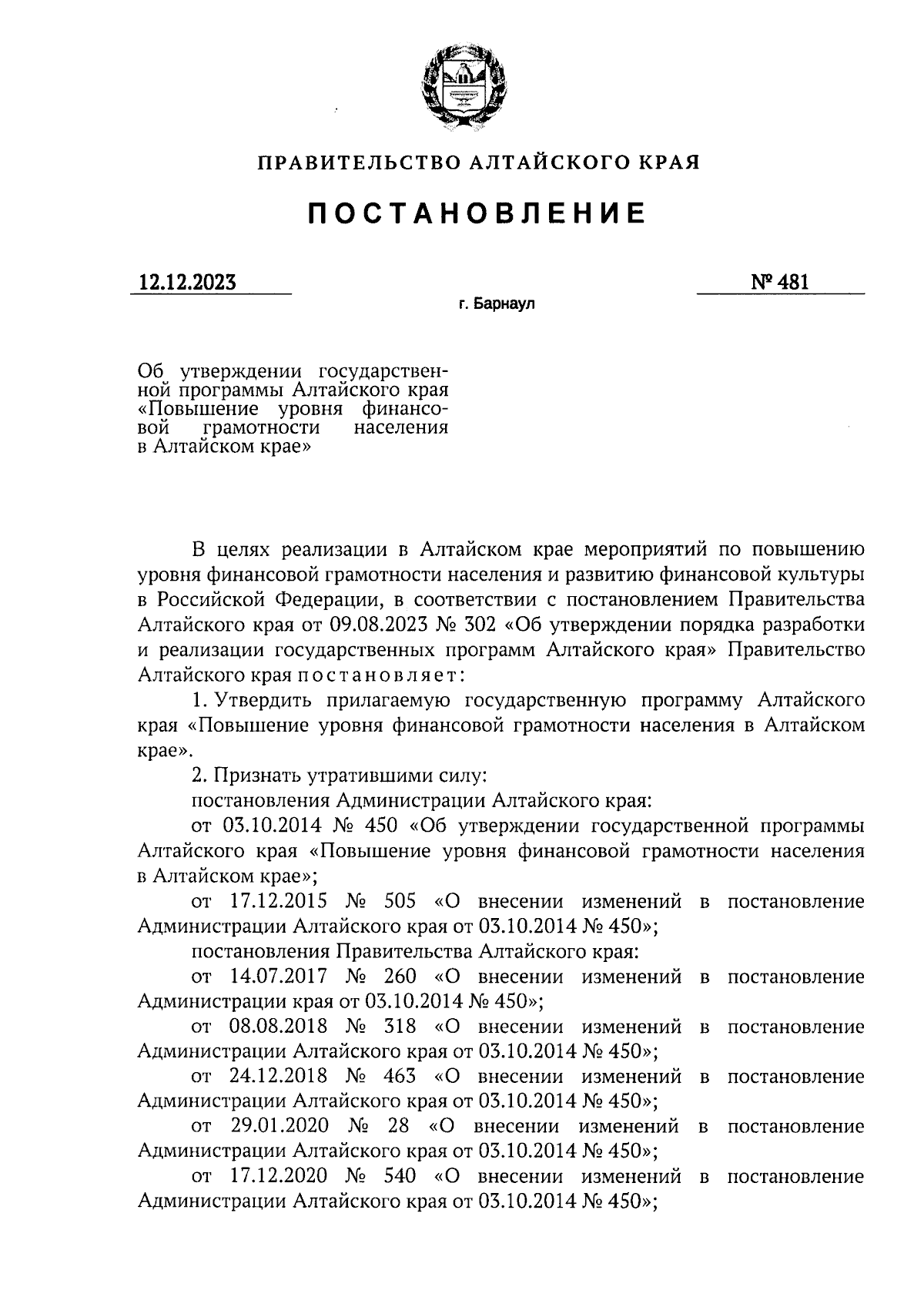 ПРАВИТЕЛЬСТВО АЛТАЙСКОГО КРАЯ

ПОСТАНОВЛЕНИЕ

12.12.2023

№ 481

г. Барнаул

Об утверждении государственной программы Алтайского края «Повышение уровня финансовой грамотности населения в Алтайском крае»

В целях реализации в Алтайском крае мероприятий по повышению уровня финансовой грамотности населения и развитию финансовой культуры в Российской Федерации, в соответствии с постановлением Правительства Алтайского края от 09.08.2023 № 302 «Об утверждении порядка разработки и реализации государственных программ Алтайского края» Правительство Алтайского края постановляет:

1. Утвердить прилагаемую государственную программу Алтайского края «Повышение уровня финансовой грамотности населения в Алтайском крае».

2. Признать утратившими силу:

постановления Администрации Алтайского края:

от 03.10.2014 № 450 «Об утверждении государственной программы Алтайского края «Повышение уровня финансовой грамотности населения в Алтайском крае»;

от 17.12.2015 № 505 «О внесении изменений в постановление Администрации Алтайского края от 03.10.2014 № 450»;

постановления Правительства Алтайского края:

от 14.07.2017 № 260 «О внесении изменений в постановление Администрации края от 03.10.2014 № 450»;

от 08.08.2018 № 318 «О внесении изменений в постановление Администрации Алтайского края от 03.10.2014 № 450»;

от 24.12.2018 № 463 «О внесении изменений в постановление Администрации Алтайского края от 03.10.2014 № 450»;

от 29.01.2020 № 28 «О внесении изменений в постановление Администрации Алтайского края от 03.10.2014 № 450»;

от 17.12.2020 № 540 «О внесении изменений в постановление Администрации Алтайского края от 03.10.2014 № 450»;